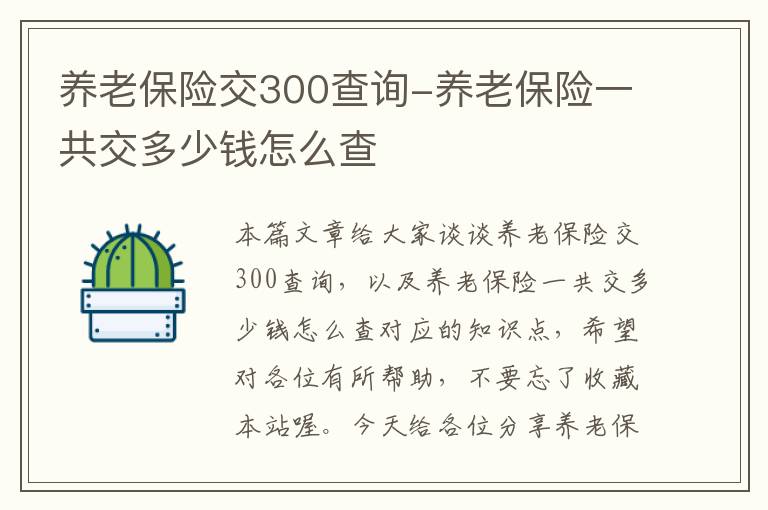 养老保险交300查询-养老保险一共交多少钱怎么查

本篇文章给大家谈谈养老保险交300查询，以及养老保险一共交多少钱怎么查对应的知识点，希望对各位有所帮助，不要忘了收藏本站喔。今天给各位分享养老保